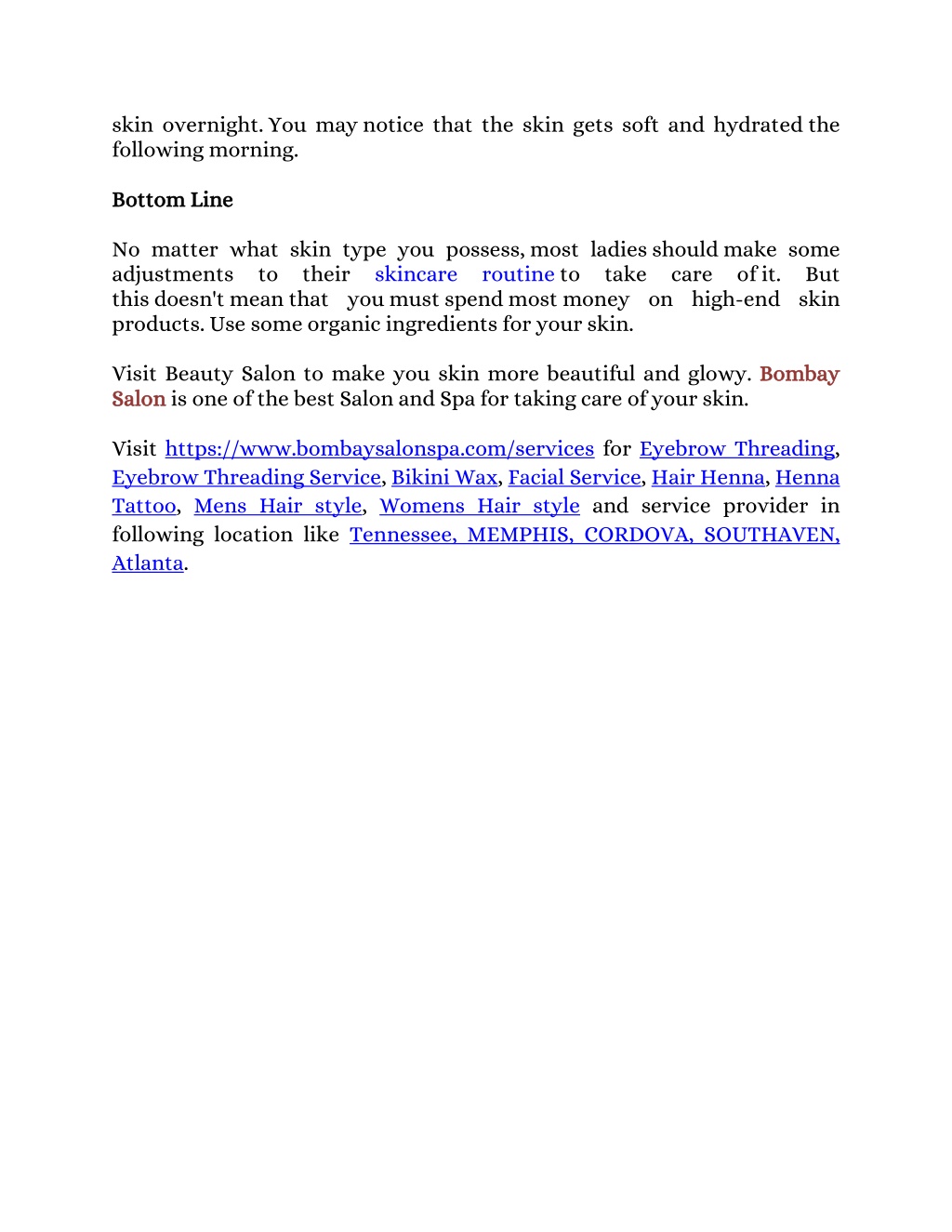 skin overnight. You may notice that the skin gets soft and hydrated the following morning.

Bottom Line

No matter what skin type you possess, most ladies should make some adjustments to their skincare routine to take care of it. But this doesn't mean that you must spend most money on high-end skin products. Use some organic ingredients for your skin.

Visit Beauty Salon to make you skin more beautiful and glowy. Bombay Salon is one of the best Salon and Spa for taking care of your skin.

Visit https://www.bombaysalonspa.com/services for Eyebrow Threading, Eyebrow Threading Service, Bikini Wax, Facial Service, Hair Henna, Henna Tattoo, Mens Hair style, Womens Hair style and service provider in following location like Tennessee, MEMPHIS, CORDOVA, SOUTHAVEN, Atlanta.